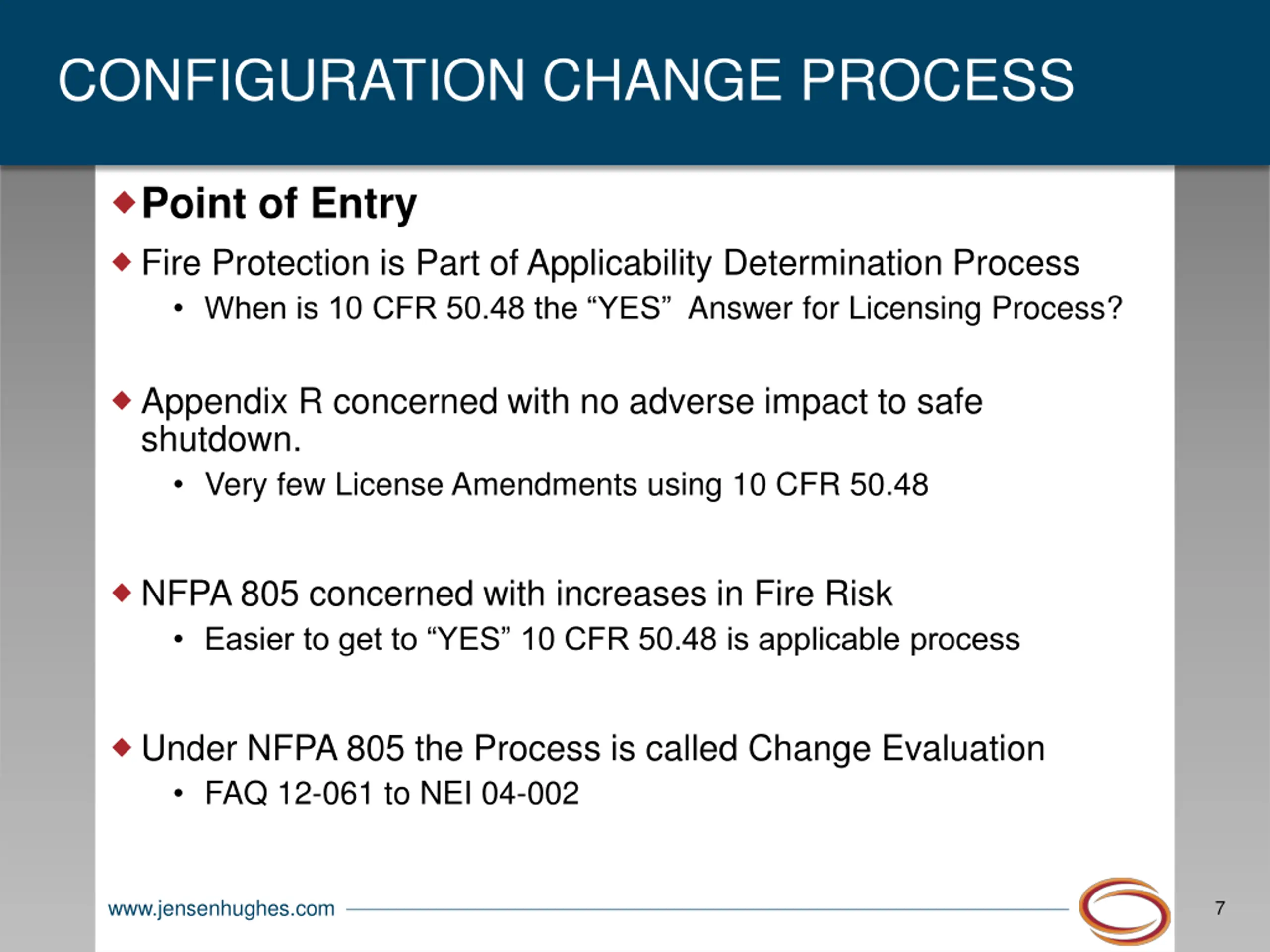 CONFIGURATION CHANGE PROCESS

◆ Point of Entry

◆ Fire Protection is Part of Applicability Determination Process

• When is 10 CFR 50.48 the “YES” Answer for Licensing Process?

◆ Appendix R concerned with no adverse impact to safe shutdown.

• Very few License Amendments using 10 CFR 50.48

◆ NFPA 805 concerned with increases in Fire Risk

• Easier to get to “YES” 10 CFR 50.48 is applicable process

◆ Under NFPA 805 the Process is called Change Evaluation

• FAQ 12-061 to NEI 04-002

www.jensenhughes.com

7